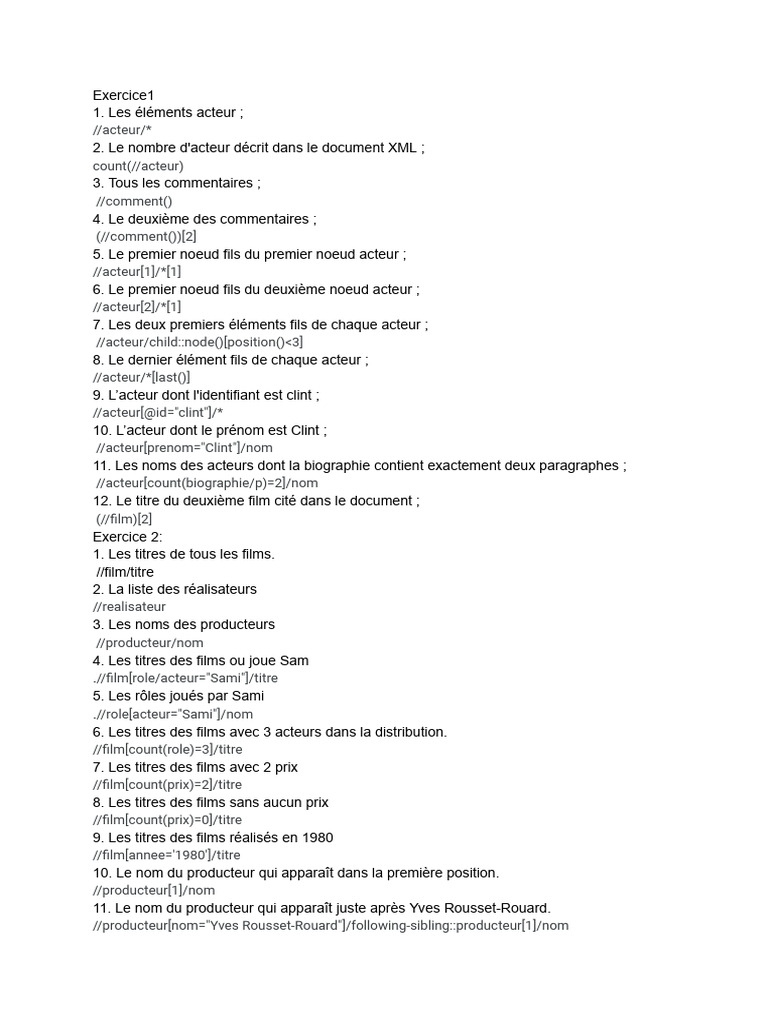 Exercice1
1. Les éléments acteur ;
//acteur/*
2. Le nombre d'acteur décrit dans le document XML ;
count(//acteur)
3. Tous les commentaires ;
//comment()
4. Le deuxième des commentaires ;
(//comment())[2]
5. Le premier noeud fils du premier noeud acteur ;
//acteur[1]/*[1]
6. Le premier noeud fils du deuxième noeud acteur ;
//acteur[2]/*[1]
7. Les deux premiers éléments fils de chaque acteur ;
//acteur/child::node()[position()<3]
8. Le dernier élément fils de chaque acteur ;
//acteur/*[last()]
9. L'acteur dont l'identifiant est clint ;
//acteur[@id="clint"]/*
10. L'acteur dont le prénom est Clint ;
//acteur[prenom="Clint"]/nom
11. Les noms des acteurs dont la biographie contient exactement deux paragraphes ;
//acteur[count(biographie/p)=2]/nom
12. Le titre du deuxième film cité dans le document ;
(//film)[2]
Exercice 2:
1. Les titres de tous les films.
//film/titre
2. La liste des réalisateurs
//realisateur
3. Les noms des producteurs
//producteur/nom
4. Les titres des films ou joue Sam
.//film[role/acteur="Sami"]/titre
5. Les rôles joués par Sami
.//role[acteur="Sami"]/nom
6. Les titres des films avec 3 acteurs dans la distribution.
//film[count(role)=3]/titre
7. Les titres des films avec 2 prix
//film[count(prix)=2]/titre
8. Les titres des films sans aucun prix
//film[count(prix)=0]/titre
9. Les titres des films réalisés en 1980
//film[annee='1980']/titre
10. Le nom du producteur qui apparaît dans la première position.
//producteur[1]/nom
11. Le nom du producteur qui apparaît juste après Yves Rousset-Rouard.
//producteur[nom="Yves Rousset-Rouard"]/following-sibling::producteur[1]/nom